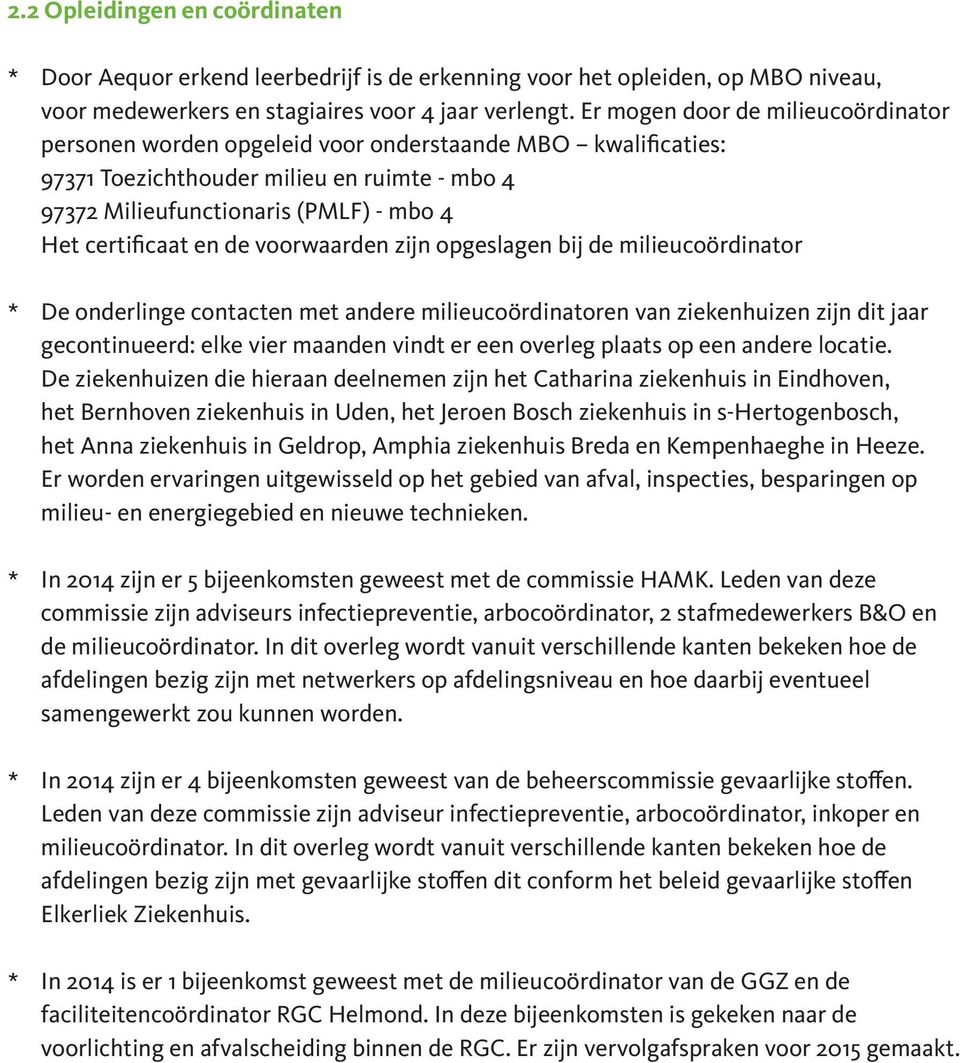 2.2 Opleidingen en coördinaten

* Door Aequor erkend leerbedrijf is de erkenning voor het opleiden, op MBO niveau, voor medewerkers en stagiaires voor 4 jaar verlengt. Er mogen door de milieucoördinator personen worden opgeleid voor onderstaande MBO – kwalificaties:
97371 Toezichthouder milieu en ruimte - mbo 4
97372 Milieufunctionaris (PMLF) - mbo 4
Het certificaat en de voorwaarden zijn opgeslagen bij de milieucoördinator

* De onderlinge contacten met andere milieucoördinatoren van ziekenhuizen zijn dit jaar gecontinueerd: elke vier maanden vindt er een overleg plaats op een andere locatie. De ziekenhuizen die hieraan deelnemen zijn het Catharina ziekenhuis in Eindhoven, het Bernhoven ziekenhuis in Uden, het Jeroen Bosch ziekenhuis in s-Hertogenbosch, het Anna ziekenhuis in Geldrop, Amphia ziekenhuis Breda en Kempenhaeghe in Heeze. Er worden ervaringen uitgewisseld op het gebied van afval, inspecties, besparingen op milieu- en energiegebied en nieuwe technieken.

* In 2014 zijn er 5 bijeenkomsten geweest met de commissie HAMK. Leden van deze commissie zijn adviseurs infectiepreventie, arbocoördinator, 2 stafmedewerkers B&O en de milieucoördinator. In dit overleg wordt vanuit verschillende kanten bekeken hoe de afdelingen bezig zijn met netwerkers op afdelingsniveau en hoe daarbij eventueel samengewerkt zou kunnen worden.

* In 2014 zijn er 4 bijeenkomsten geweest van de beheerscommissie gevaarlijke stoffen. Leden van deze commissie zijn adviseur infectiepreventie, arbocoördinator, inkoper en milieucoördinator. In dit overleg wordt vanuit verschillende kanten bekeken hoe de afdelingen bezig zijn met gevaarlijke stoffen dit conform het beleid gevaarlijke stoffen Elkerliek Ziekenhuis.

* In 2014 is er 1 bijeenkomst geweest met de milieucoördinator van de GGZ en de faciliteitencoördinator RGC Helmond. In deze bijeenkomsten is gekeken naar de voorlichting en afvalscheiding binnen de RGC. Er zijn vervolgafspraken voor 2015 gemaakt.